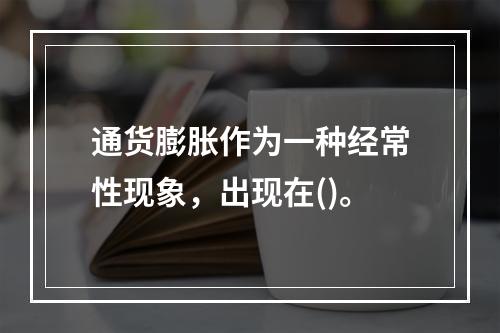 通货膨胀作为一种经常性现象，出现在()。